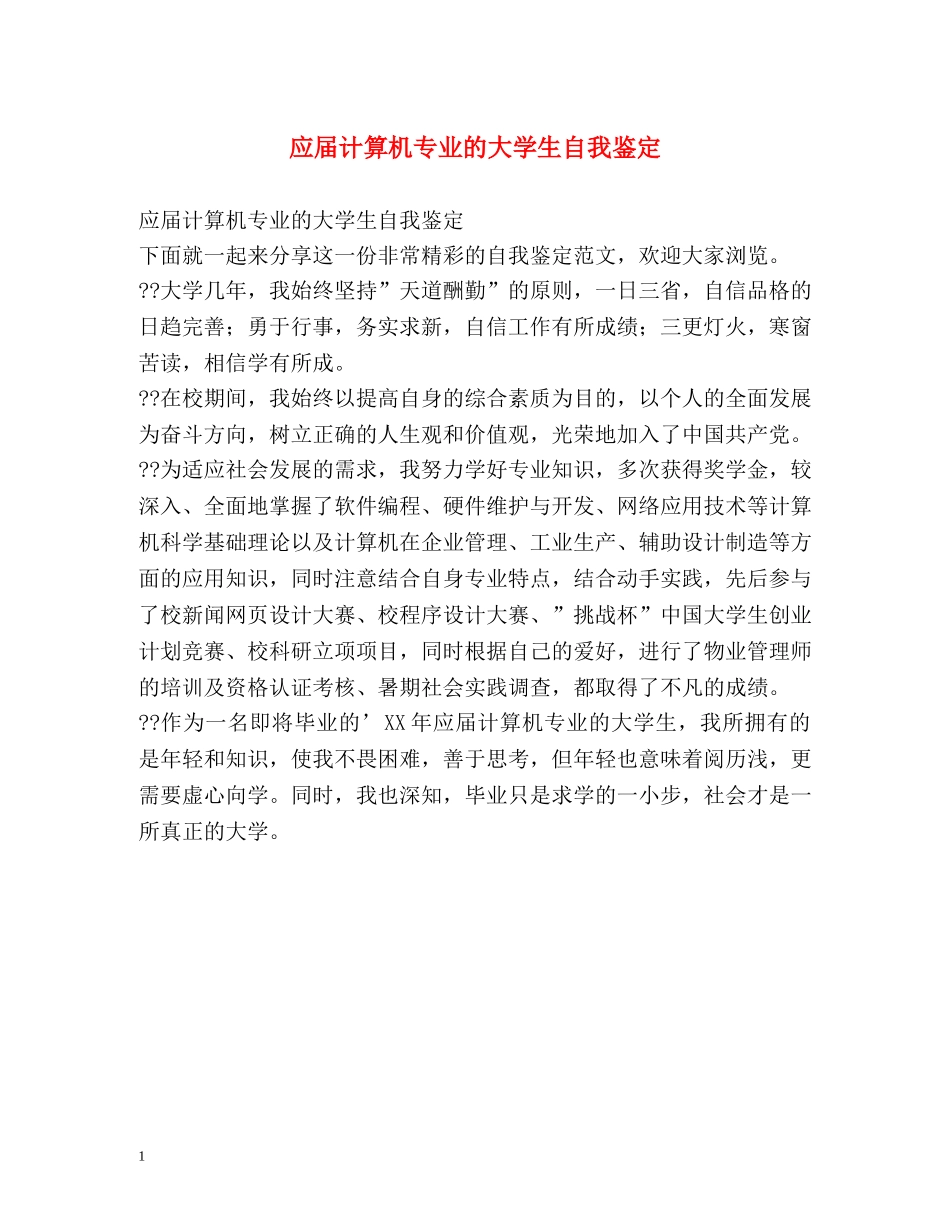 应届计算机专业的大学生自我鉴定

应届计算机专业的大学生自我鉴定

下面就一起来分享这一份非常精彩的自我鉴定范文，欢迎大家浏览。

??大学几年，我始终坚持”天道酬勤”的原则，一日三省，自信品格的日趋完善；勇于行事，务实求新，自信工作有所成绩；三更灯火，寒窗苦读，相信学有所成。

??在校期间，我始终以提高自身的综合素质为目的，以个人的全面发展为奋斗方向，树立正确的人生观和价值观，光荣地加入了中国共产党。

??为适应社会发展的需求，我努力学好专业知识，多次获得奖学金，较深入、全面地掌握了软件编程、硬件维护与开发、网络应用技术等计算机科学基础理论以及计算机在企业管理、工业生产、辅助设计制造等方面的应用知识，同时注意结合自身专业特点，结合动手实践，先后参与了校新闻网页设计大赛、校程序设计大赛、”挑战杯”中国大学生创业计划竞赛、校科研立项项目，同时根据自己的爱好，进行了物业管理师的培训及资格认证考核、暑期社会实践调查，都取得了不凡的成绩。

??作为一名即将毕业的’XX年应届计算机专业的大学生，我所拥有的是年轻和知识，使我不畏困难，善于思考，但年轻也意味着阅历浅，更需要虚心向学。同时，我也深知，毕业只是求学的一小步，社会才是一所真正的大学。

1